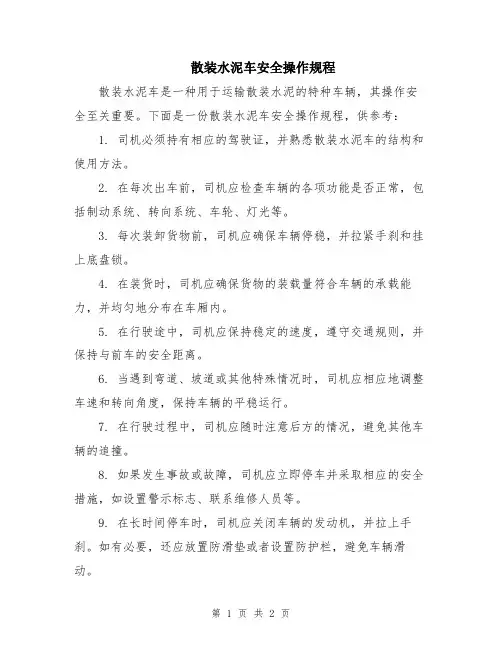 散装水泥车安全操作规程

散装水泥车是一种用于运输散装水泥的特种车辆，其操作安全至关重要。下面是一份散装水泥车安全操作规程，供参考：

1. 司机必须持有相应的驾驶证，并熟悉散装水泥车的结构和使用方法。

2. 在每次出车前，司机应检查车辆的各项功能是否正常，包括制动系统、转向系统、车轮、灯光等。

3. 每次装卸货物前，司机应确保车辆停稳，并拉紧手刹和挂上底盘锁。

4. 在装货时，司机应确保货物的装载量符合车辆的承载能力，并均匀地分布在车厢内。

5. 在行驶途中，司机应保持稳定的速度，遵守交通规则，并保持与前车的安全距离。

6. 当遇到弯道、坡道或其他特殊情况时，司机应相应地调整车速和转向角度，保持车辆的平稳运行。

7. 在行驶过程中，司机应随时注意后方的情况，避免其他车辆的追撞。

8. 如果发生事故或故障，司机应立即停车并采取相应的安全措施，如设置警示标志、联系维修人员等。

9. 在长时间停车时，司机应关闭车辆的发动机，并拉上手刹。如有必要，还应放置防滑垫或者设置防护栏，避免车辆滑动。

第 1 页 共 2 页